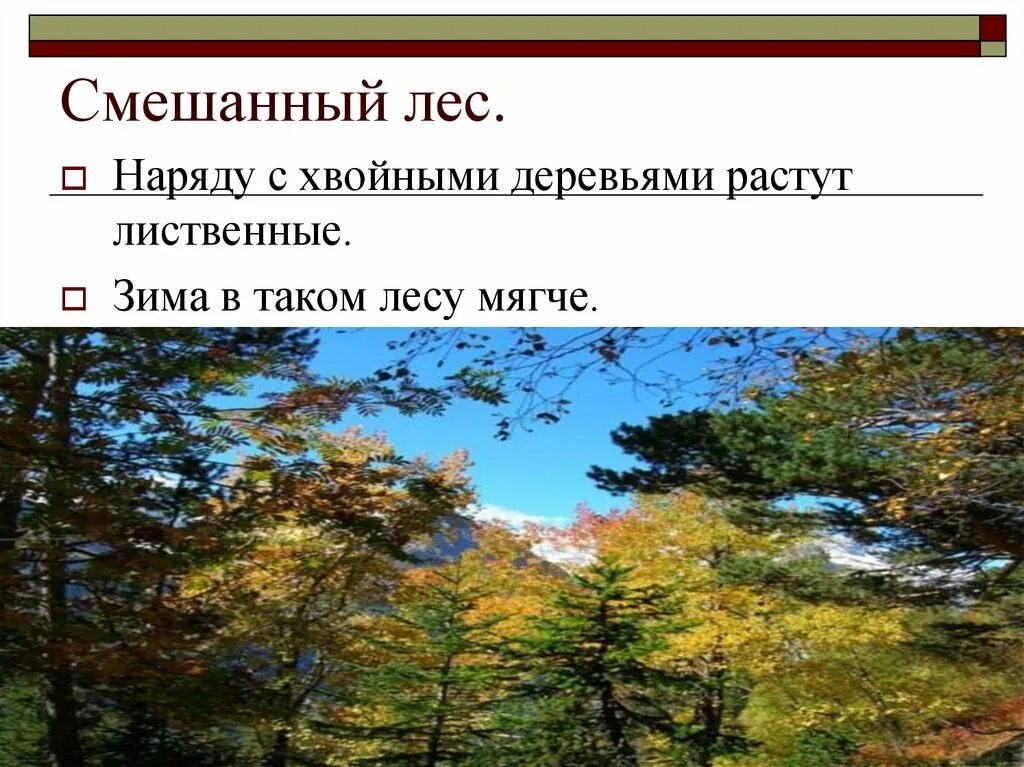 Смешанный лес.

Наряду с хвойными деревьями растут лиственные.

Зима в таком лесу мягче.